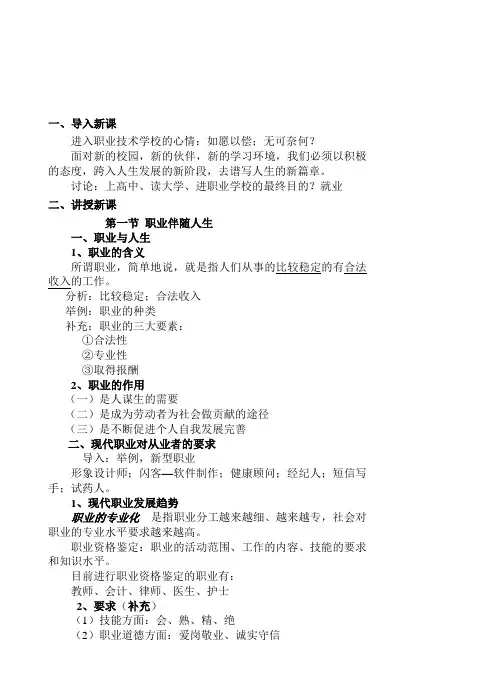 一、导入新课

进入职业技术学校的心情：如愿以偿；无可奈何？

面对新的校园，新的伙伴，新的学习环境，我们必须以积极的态度，跨入人生发展的新阶段，去谱写人生的新篇章。

讨论：上高中、读大学、进职业学校的最终目的？就业

二、讲授新课

第一节 职业伴随人生

一、职业与人生

1、职业的含义

所谓职业，简单地说，就是指人们从事的比较稳定的有合法收入的工作。

分析：比较稳定；合法收入

举例：职业的种类

补充：职业的三大要素：

①合法性

②专业性

③取得报酬

2、职业的作用

（一）是人谋生的需要

（二）是成为劳动者为社会做贡献的途径

（三）是不断促进个人自我发展完善

二、现代职业对从业者的要求

导入：举例，新型职业

形象设计师；闪客—软件制作；健康顾问；经纪人；短信写手；试药人。

1、现代职业发展趋势

职业的专业化 是指职业分工越来越细、越来越专，社会对职业的专业水平要求越来越高。

职业资格鉴定：职业的活动范围、工作的内容、技能的要求和知识水平。

目前进行职业资格鉴定的职业有：

教师、会计、律师、医生、护士

2、要求（补充）

（1）技能方面：会、熟、精、绝

（2）职业道德方面：爱岗敬业、诚实守信